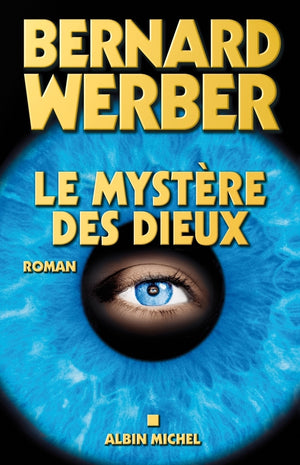 BERNARD WERBER

LE MYSTÈRE DES DIEUX

ROMAN

ALBIN MICHEL